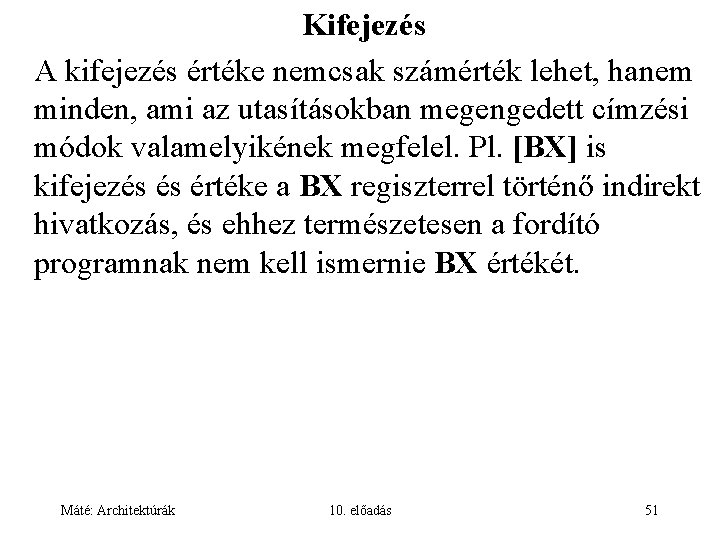 Kifejezés

A kifejezés értéke nemcsak számérték lehet, hanem minden, ami az utasításokban megengedett címzési módok valamelyikének megfelel. Pl. [BX] is kifejezés és értéke a BX regiszterrel történő indirekt hivatkozás, és ehhez természetesen a fordító programnak nem kell ismernie BX értékét.

Máté: Architektúrák

10. előadás

51